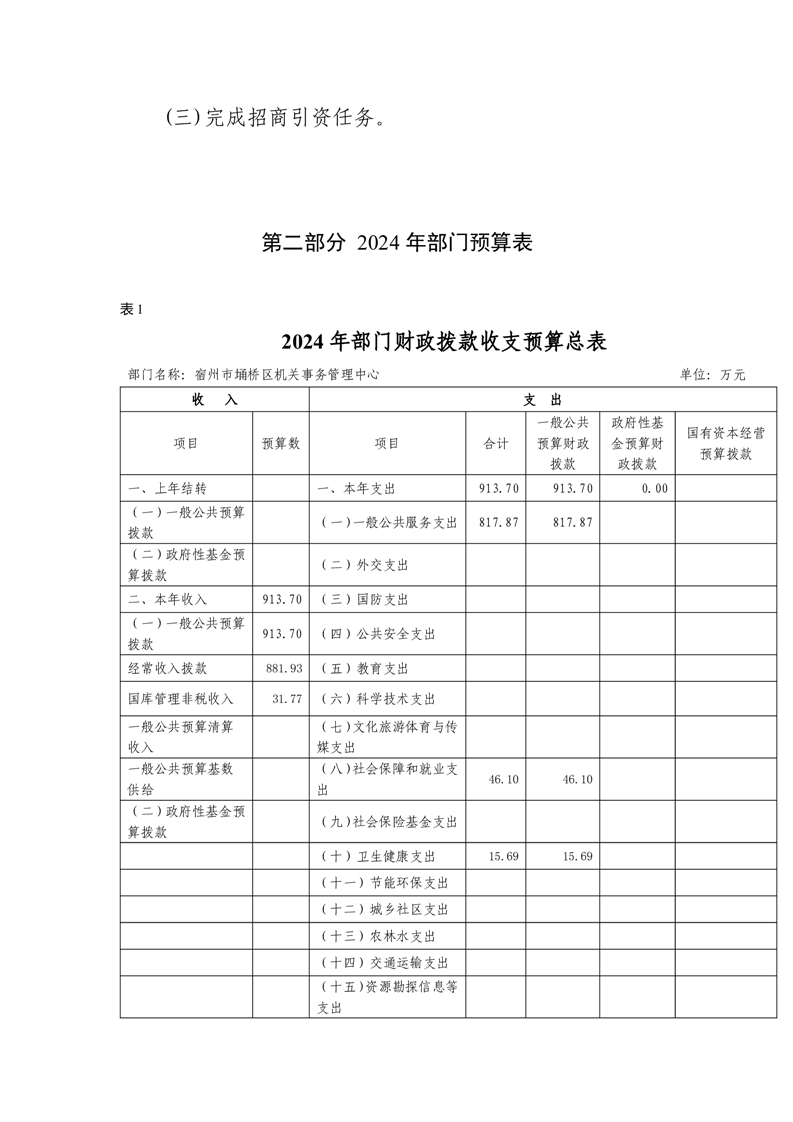 (三)完成招商引资任务。

第二部分 2024年部门预算表

表1

2024年部门财政拨款收支预算总表

部门名称：宿州市埇桥区机关事务管理中心　　单位：万元

| 收 入 | | 支 出 | | | | |
|---|---|---|---|---|---|---|
| 项目 | 预算数 | 项目 | 合计 | 一般公共预算财政拨款 | 政府性基金预算财政拨款 | 国有资本经营预算拨款 |
| 一、上年结转 | | 一、本年支出 | 913.70 | 913.70 | 0.00 | |
| (一)一般公共预算拨款 | | (一)一般公共服务支出 | 817.87 | 817.87 | | |
| (二)政府性基金预算拨款 | | (二)外交支出 | | | | |
| 二、本年收入 | 913.70 | (三)国防支出 | | | | |
| (一)一般公共预算拨款 | 913.70 | (四)公共安全支出 | | | | |
| 经常收入拨款 | 881.93 | (五)教育支出 | | | | |
| 国库管理非税收入 | 31.77 | (六)科学技术支出 | | | | |
| 一般公共预算清算收入 | | (七)文化旅游体育与传媒支出 | | | | |
| 一般公共预算基数供给 | | (八)社会保障和就业支出 | 46.10 | 46.10 | | |
| (二)政府性基金预算拨款 | | (九)社会保险基金支出 | | | | |
| | | (十)卫生健康支出 | 15.69 | 15.69 | | |
| | | (十一)节能环保支出 | | | | |
| | | (十二)城乡社区支出 | | | | |
| | | (十三)农林水支出 | | | | |
| | | (十四)交通运输支出 | | | | |
| | | (十五)资源勘探信息等支出 | | | | |